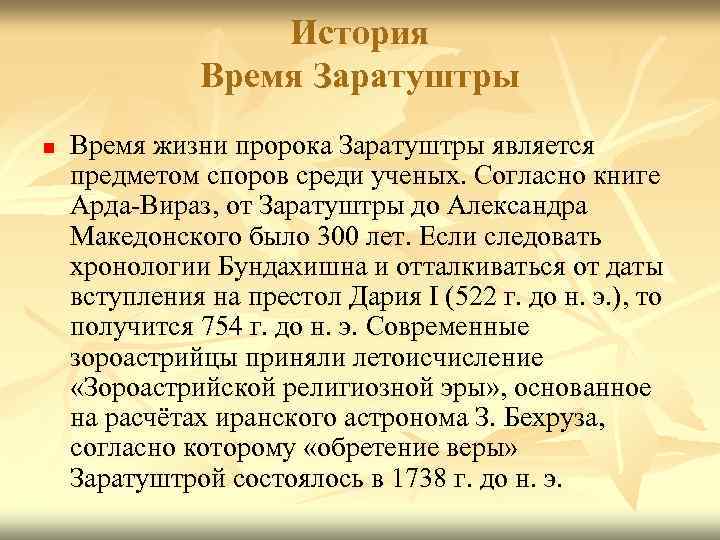 История
Время Заратуштры

• Время жизни пророка Заратуштры является предметом споров среди ученых. Согласно книге Арда-Вираз, от Заратуштры до Александра Македонского было 300 лет. Если следовать хронологии Бундахишна и отталкиваться от даты вступления на престол Дария I (522 г. до н. э.), то получится 754 г. до н. э. Современные зороастрийцы приняли летоисчисление «Зороастрийской религиозной эры», основанное на расчётах иранского астронома З. Бехруза, согласно которому «обретение веры» Заратуштрой состоялось в 1738 г. до н. э.